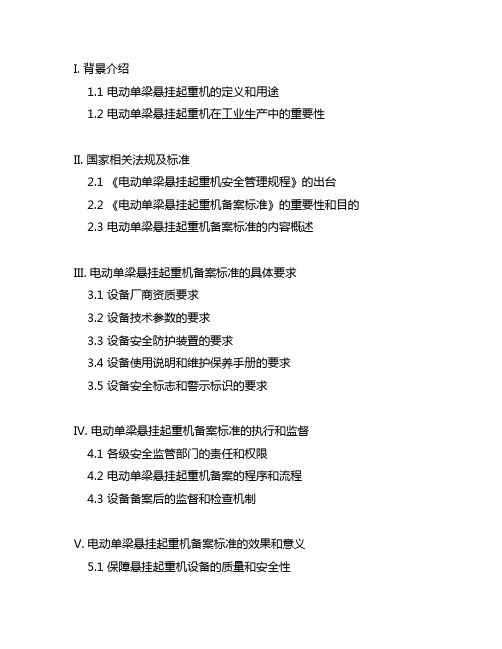 I. 背景介绍

1.1 电动单梁悬挂起重机的定义和用途

1.2 电动单梁悬挂起重机在工业生产中的重要性

II. 国家相关法规及标准

2.1 《电动单梁悬挂起重机安全管理规程》的出台

2.2 《电动单梁悬挂起重机备案标准》的重要性和目的

2.3 电动单梁悬挂起重机备案标准的内容概述

III. 电动单梁悬挂起重机备案标准的具体要求

3.1 设备厂商资质要求

3.2 设备技术参数的要求

3.3 设备安全防护装置的要求

3.4 设备使用说明和维护保养手册的要求

3.5 设备安全标志和警示标识的要求

IV. 电动单梁悬挂起重机备案标准的执行和监督

4.1 各级安全监管部门的责任和权限

4.2 电动单梁悬挂起重机备案的程序和流程

4.3 设备备案后的监督和检查机制

V. 电动单梁悬挂起重机备案标准的效果和意义

5.1 保障悬挂起重机设备的质量和安全性